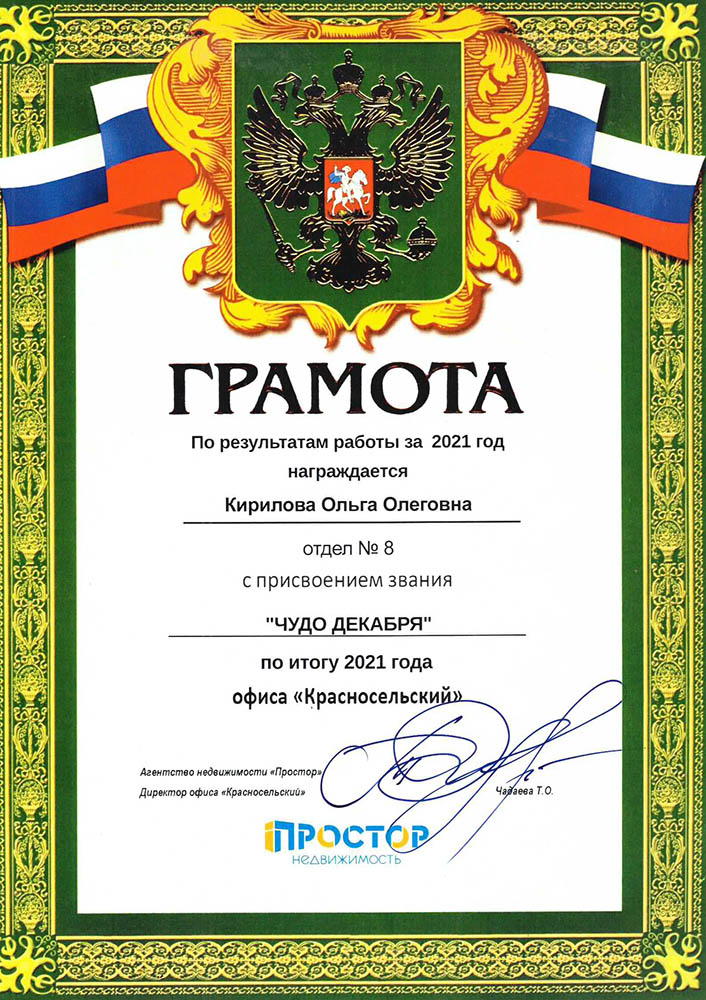 ГРАМОТА

По результатам работы за 2021 год награждается

Кирилова Ольга Олеговна

отдел № 8

с присвоением звания

"ЧУДО ДЕКАБРЯ"

по итогу 2021 года

офиса «Красносельский»

Агентство недвижимости «Простор»
Директор офиса «Красносельский»

Чадаева Т.О.

ПРОСТОР
НЕДВИЖИМОСТЬ